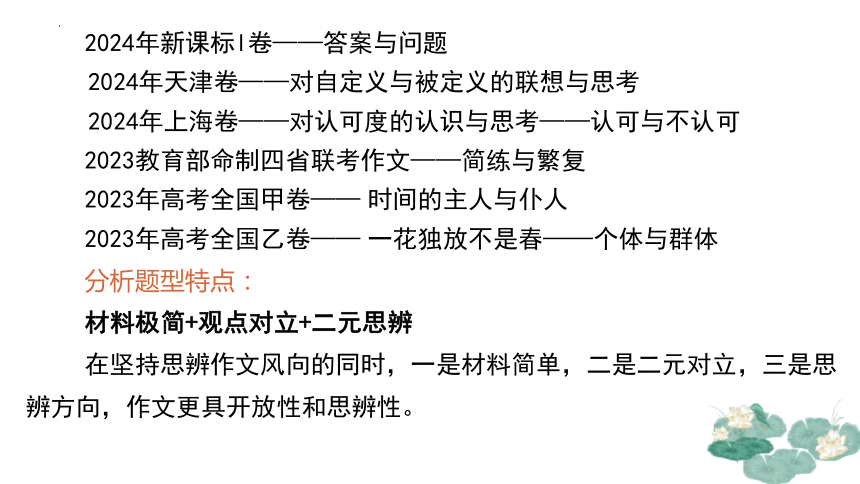 2024年新课标Ⅰ卷——答案与问题

2024年天津卷——对自定义与被定义的联想与思考

2024年上海卷——对认可度的认识与思考——认可与不认可

2023教育部命制四省联考作文——简练与繁复

2023年高考全国甲卷—— 时间的主人与仆人

2023年高考全国乙卷—— 一花独放不是春——个体与群体

分析题型特点：

材料极简+观点对立+二元思辨

在坚持思辨作文风向的同时，一是材料简单，二是二元对立，三是思辨方向，作文更具开放性和思辨性。